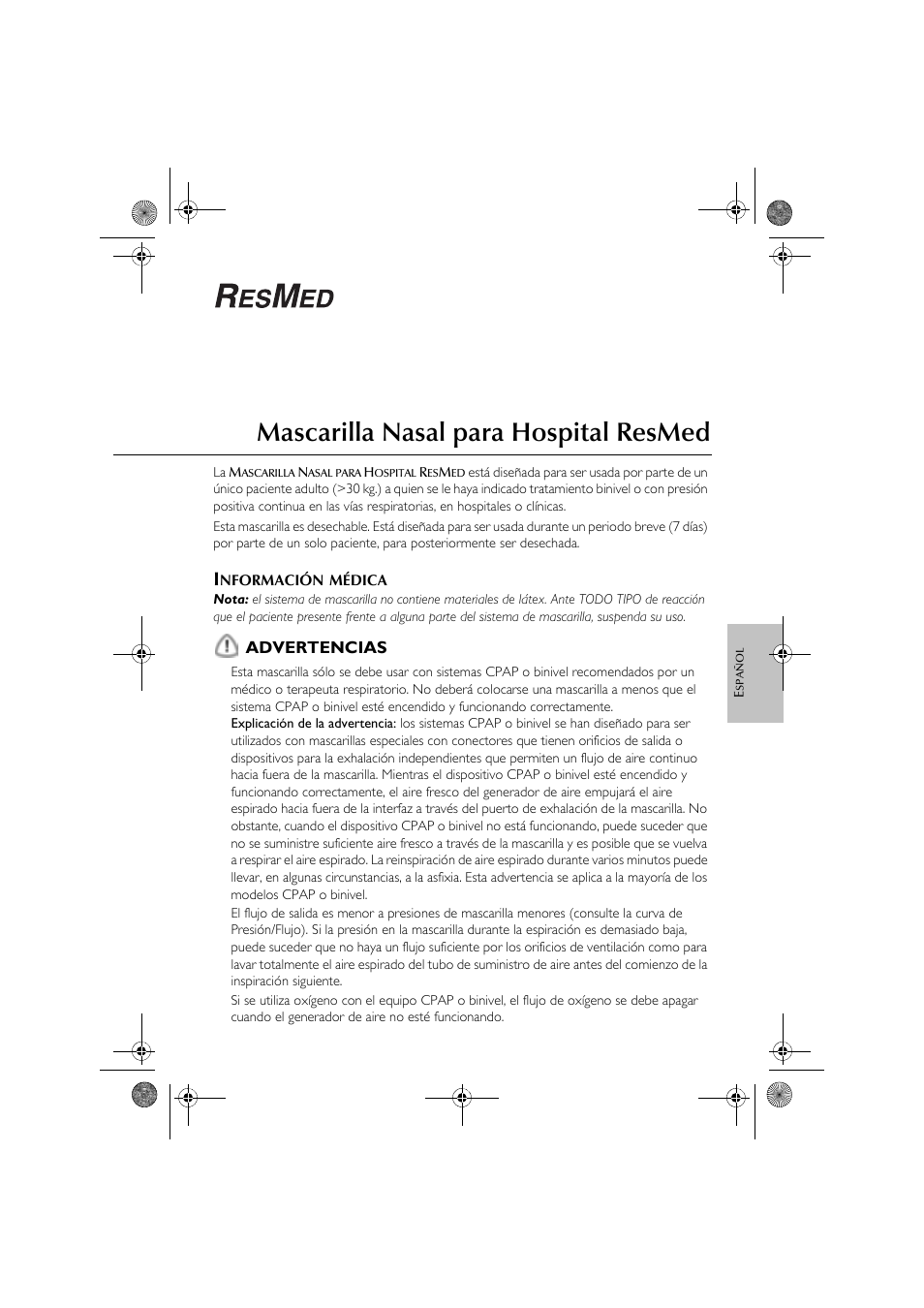 RESMED

Mascarilla Nasal para Hospital ResMed

La MASCARILLA NASAL PARA HOSPITAL RESMED está diseñada para ser usada por parte de un único paciente adulto (>30 kg.) a quien se le haya indicado tratamiento binivel o con presión positiva continua en las vías respiratorias, en hospitales o clínicas.

Esta mascarilla es desechable. Está diseñada para ser usada durante un periodo breve (7 días) por parte de un solo paciente, para posteriormente ser desechada.

INFORMACIÓN MÉDICA

Nota: el sistema de mascarilla no contiene materiales de látex. Ante TODO TIPO de reacción que el paciente presente frente a alguna parte del sistema de mascarilla, suspenda su uso.

ADVERTENCIAS

Esta mascarilla sólo se debe usar con sistemas CPAP o binivel recomendados por un médico o terapeuta respiratorio. No deberá colocarse una mascarilla a menos que el sistema CPAP o binivel esté encendido y funcionando correctamente.

Explicación de la advertencia: los sistemas CPAP o binivel se han diseñado para ser utilizados con mascarillas especiales con conectores que tienen orificios de salida o dispositivos para la exhalación independientes que permiten un flujo de aire continuo hacia fuera de la mascarilla. Mientras el dispositivo CPAP o binivel esté encendido y funcionando correctamente, el aire fresco del generador de aire empujará el aire espirado hacia fuera de la interfaz a través del puerto de exhalación de la mascarilla. No obstante, cuando el dispositivo CPAP o binivel no está funcionando, puede suceder que no se suministre suficiente aire fresco a través de la mascarilla y es posible que se vuelva a respirar el aire espirado. La reinspiración de aire espirado durante varios minutos puede llevar, en algunas circunstancias, a la asfixia. Esta advertencia se aplica a la mayoría de los modelos CPAP o binivel.

El flujo de salida es menor a presiones de mascarilla menores (consulte la curva de Presión/Flujo). Si la presión en la mascarilla durante la espiración es demasiado baja, puede suceder que no haya un flujo suficiente por los orificios de ventilación como para lavar totalmente el aire espirado del tubo de suministro de aire antes del comienzo de la inspiración siguiente.

Si se utiliza oxígeno con el equipo CPAP o binivel, el flujo de oxígeno se debe apagar cuando el generador de aire no esté funcionando.

ESPAÑOL